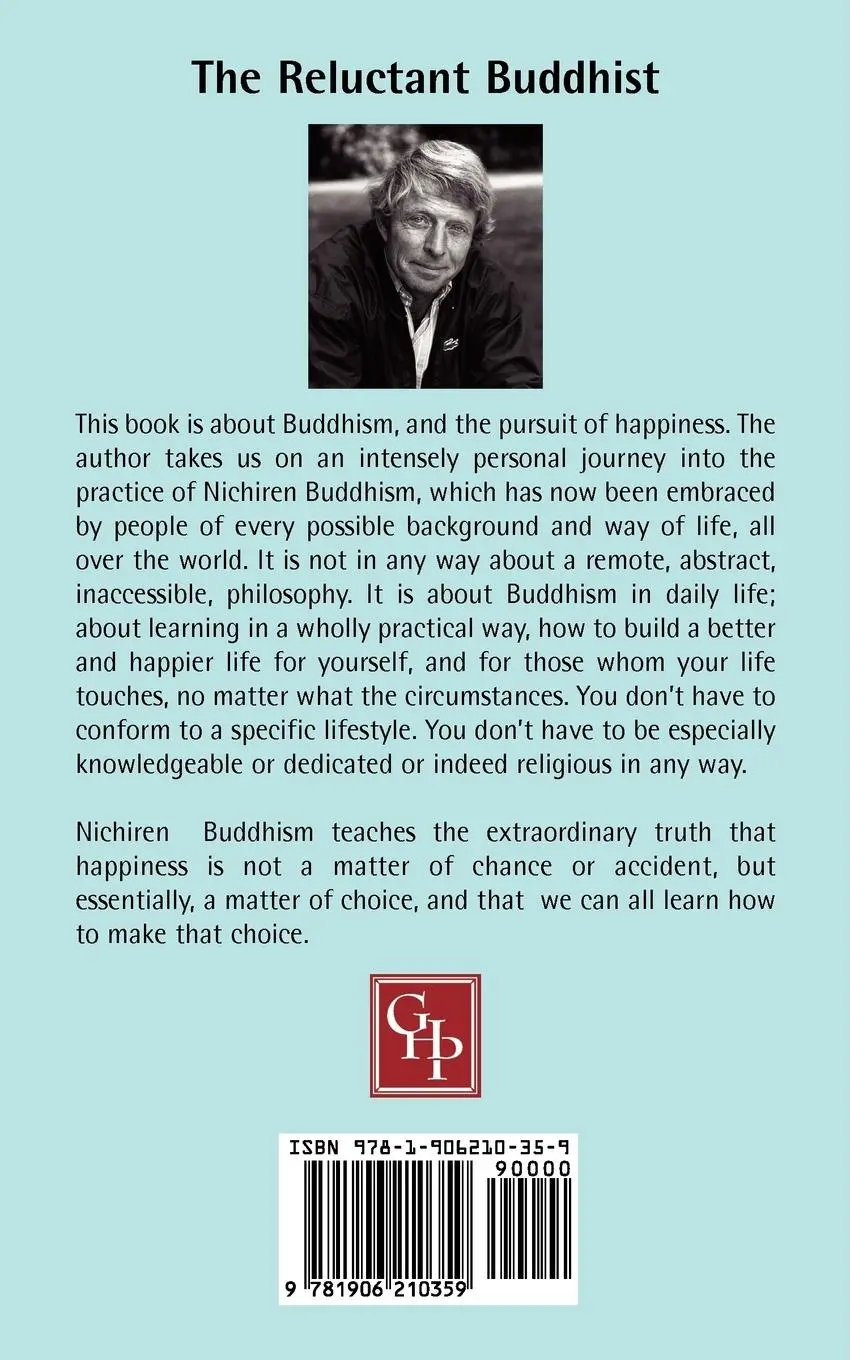 The Reluctant Buddhist

This book is about Buddhism, and the pursuit of happiness. The author takes us on an intensely personal journey into the practice of Nichiren Buddhism, which has now been embraced by people of every possible background and way of life, all over the world. It is not in any way about a remote, abstract, inaccessible, philosophy. It is about Buddhism in daily life; about learning in a wholly practical way, how to build a better and happier life for yourself, and for those whom your life touches, no matter what the circumstances. You don't have to conform to a specific lifestyle. You don't have to be especially knowledgeable or dedicated or indeed religious in any way.

Nichiren Buddhism teaches the extraordinary truth that happiness is not a matter of chance or accident, but essentially, a matter of choice, and that we can all learn how to make that choice.

GHP

ISBN 978-1-906210-35-9
90000
9 781906 210359